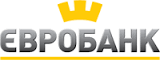 ЄВРОБАНК